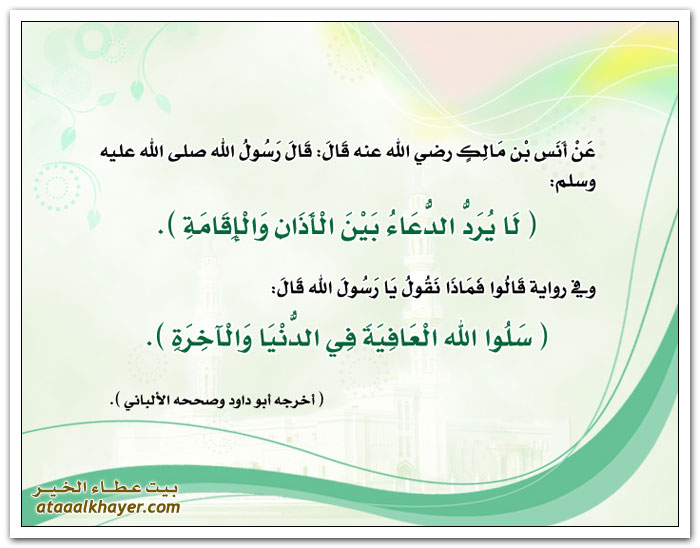 عَنْ أَنَس بْن مَالِكٍ رضي الله عنه قَالَ: قَالَ رَسُولُ الله صلى الله عليه وسلم:

( لَا يُرَدُّ الدُّعَاءُ بَيْنَ الْأَذَانِ وَالْإِقَامَةِ ).

وفي رواية قَالُوا فَمَاذَا نَقُولُ يَا رَسُولَ الله قَالَ:

( سَلُوا الله الْعَافِيَةَ فِي الدُّنْيَا وَالْآخِرَةِ ).

( أخرجه أبو داود وصححه الألباني ).

بيت عطاء الخير
ataaalkhayer.com